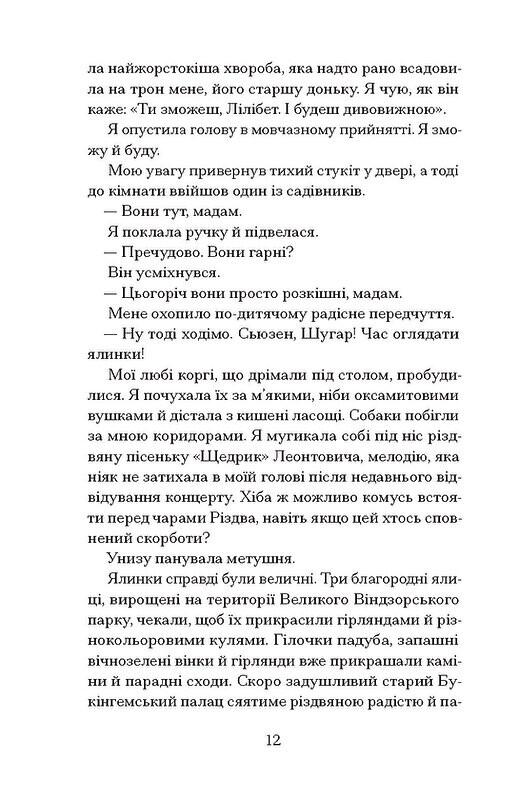 ла найжорстокіша хвороба, яка надто рано всадовила на трон мене, його старшу доньку. Я чую, як він каже: «Ти зможеш, Лілібет. І будеш дивовижною».

Я опустила голову в мовчазному прийнятті. Я зможу й буду.

Мою увагу привернув тихий стукіт у двері, а тоді до кімнати ввійшов один із садівників.

— Вони тут, мадам.

Я поклала ручку й підвелася.

— Пречудово. Вони гарні?

Він усміхнувся.

— Цьогоріч вони просто розкішні, мадам.

Мене охопило по-дитячому радісне передчуття.

— Ну тоді ходімо. Сьюзен, Шугар! Час оглядати ялинки!

Мої любі коргі, що дрімали під столом, пробудилися. Я почухала їх за м'якими, ніби оксамитовими вушками й дістала з кишені ласощі. Собаки побігли за мною коридорами. Я мугикала собі під ніс різдвяну пісеньку «Щедрик» Леонтовича, мелодію, яка ніяк не затихала в моїй голові після недавнього відвідування концерту. Хіба ж можливо комусь встояти перед чарами Різдва, навіть якщо цей хтось сповнений скорботи?

Унизу панувала метушня.

Ялинки справді були величні. Три благородні ялиці, вирощені на території Великого Віндзорського парку, чекали, щоб їх прикрасили гірляндами й різнокольоровими кулями. Гілочки падуба, запашні вічнозелені вінки й гірлянди вже прикрашали каміни й парадні сходи. Скоро задушливий старий Букінгемський палац сяятиме різдвяною радістю й па-

12